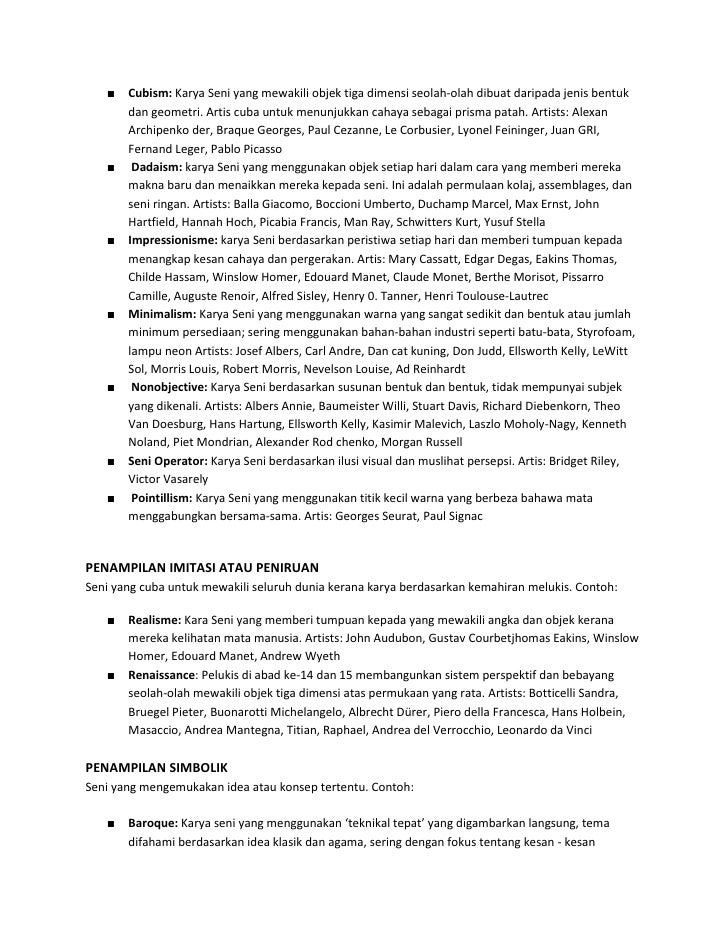 ■ **Cubism:** Karya Seni yang mewakili objek tiga dimensi seolah-olah dibuat daripada jenis bentuk dan geometri. Artis cuba untuk menunjukkan cahaya sebagai prisma patah. Artists: Alexan Archipenko der, Braque Georges, Paul Cezanne, Le Corbusier, Lyonel Feininger, Juan GRI, Fernand Leger, Pablo Picasso

■ **Dadaism:** karya Seni yang menggunakan objek setiap hari dalam cara yang memberi mereka makna baru dan menaikkan mereka kepada seni. Ini adalah permulaan kolaj, assemblages, dan seni ringan. Artists: Balla Giacomo, Boccioni Umberto, Duchamp Marcel, Max Ernst, John Hartfield, Hannah Hoch, Picabia Francis, Man Ray, Schwitters Kurt, Yusuf Stella

■ **Impressionisme:** karya Seni berdasarkan peristiwa setiap hari dan memberi tumpuan kepada menangkap kesan cahaya dan pergerakan. Artis: Mary Cassatt, Edgar Degas, Eakins Thomas, Childe Hassam, Winslow Homer, Edouard Manet, Claude Monet, Berthe Morisot, Pissarro Camille, Auguste Renoir, Alfred Sisley, Henry 0. Tanner, Henri Toulouse-Lautrec

■ **Minimalism:** Karya Seni yang menggunakan warna yang sangat sedikit dan bentuk atau jumlah minimum persediaan; sering menggunakan bahan-bahan industri seperti batu-bata, Styrofoam, lampu neon Artists: Josef Albers, Carl Andre, Dan cat kuning, Don Judd, Ellsworth Kelly, LeWitt Sol, Morris Louis, Robert Morris, Nevelson Louise, Ad Reinhardt

■ **Nonobjective:** Karya Seni berdasarkan susunan bentuk dan bentuk, tidak mempunyai subjek yang dikenali. Artists: Albers Annie, Baumeister Willi, Stuart Davis, Richard Diebenkorn, Theo Van Doesburg, Hans Hartung, Ellsworth Kelly, Kasimir Malevich, Laszlo Moholy-Nagy, Kenneth Noland, Piet Mondrian, Alexander Rod chenko, Morgan Russell

■ **Seni Operator:** Karya Seni berdasarkan ilusi visual dan muslihat persepsi. Artis: Bridget Riley, Victor Vasarely

■ **Pointillism:** Karya Seni yang menggunakan titik kecil warna yang berbeza bahawa mata menggabungkan bersama-sama. Artis: Georges Seurat, Paul Signac

**PENAMPILAN IMITASI ATAU PENIRUAN**
Seni yang cuba untuk mewakili seluruh dunia kerana karya berdasarkan kemahiran melukis. Contoh:

■ **Realisme:** Kara Seni yang memberi tumpuan kepada yang mewakili angka dan objek kerana mereka kelihatan mata manusia. Artists: John Audubon, Gustav Courbetjhomas Eakins, Winslow Homer, Edouard Manet, Andrew Wyeth

■ **Renaissance**: Pelukis di abad ke-14 dan 15 membangunkan sistem perspektif dan bebayang seolah-olah mewakili objek tiga dimensi atas permukaan yang rata. Artists: Botticelli Sandra, Bruegel Pieter, Buonarotti Michelangelo, Albrecht Dürer, Piero della Francesca, Hans Holbein, Masaccio, Andrea Mantegna, Titian, Raphael, Andrea del Verrocchio, Leonardo da Vinci

**PENAMPILAN SIMBOLIK**
Seni yang mengemukakan idea atau konsep tertentu. Contoh:

■ **Baroque:** Karya seni yang menggunakan 'teknikal tepat' yang digambarkan langsung, tema difahami berdasarkan idea klasik dan agama, sering dengan fokus tentang kesan - kesan